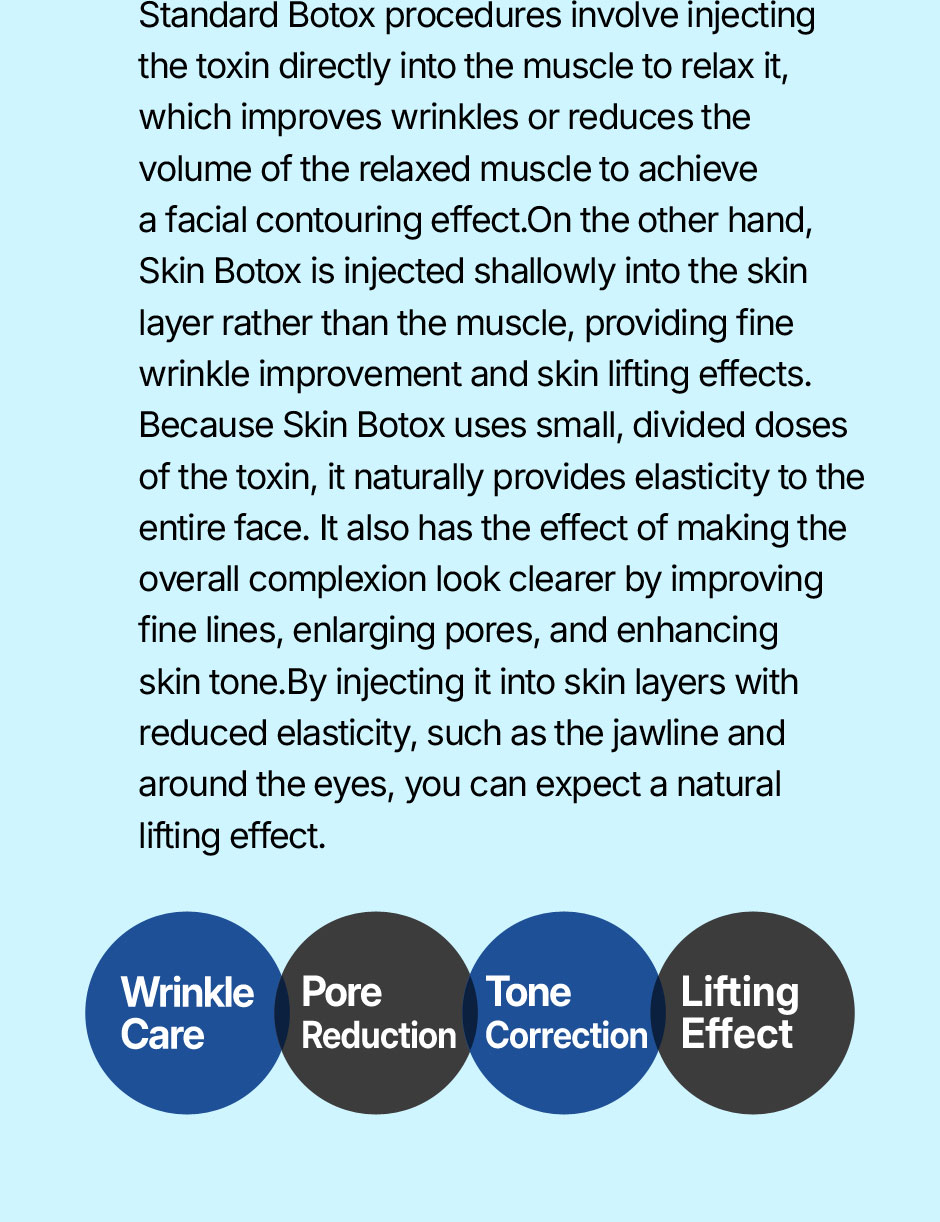 Standard Botox procedures involve injecting the toxin directly into the muscle to relax it, which improves wrinkles or reduces the volume of the relaxed muscle to achieve a facial contouring effect.On the other hand, Skin Botox is injected shallowly into the skin layer rather than the muscle, providing fine wrinkle improvement and skin lifting effects. Because Skin Botox uses small, divided doses of the toxin, it naturally provides elasticity to the entire face. It also has the effect of making the overall complexion look clearer by improving fine lines, enlarging pores, and enhancing skin tone.By injecting it into skin layers with reduced elasticity, such as the jawline and around the eyes, you can expect a natural lifting effect.

Wrinkle
Care

Pore
Reduction

Tone
Correction

Lifting
Effect